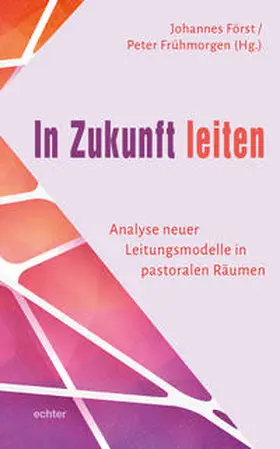 Johannes Först / Peter Frühmorgen (Hg.)

In Zukunft leiten

Analyse neuer Leitungsmodelle in pastoralen Räumen

echter